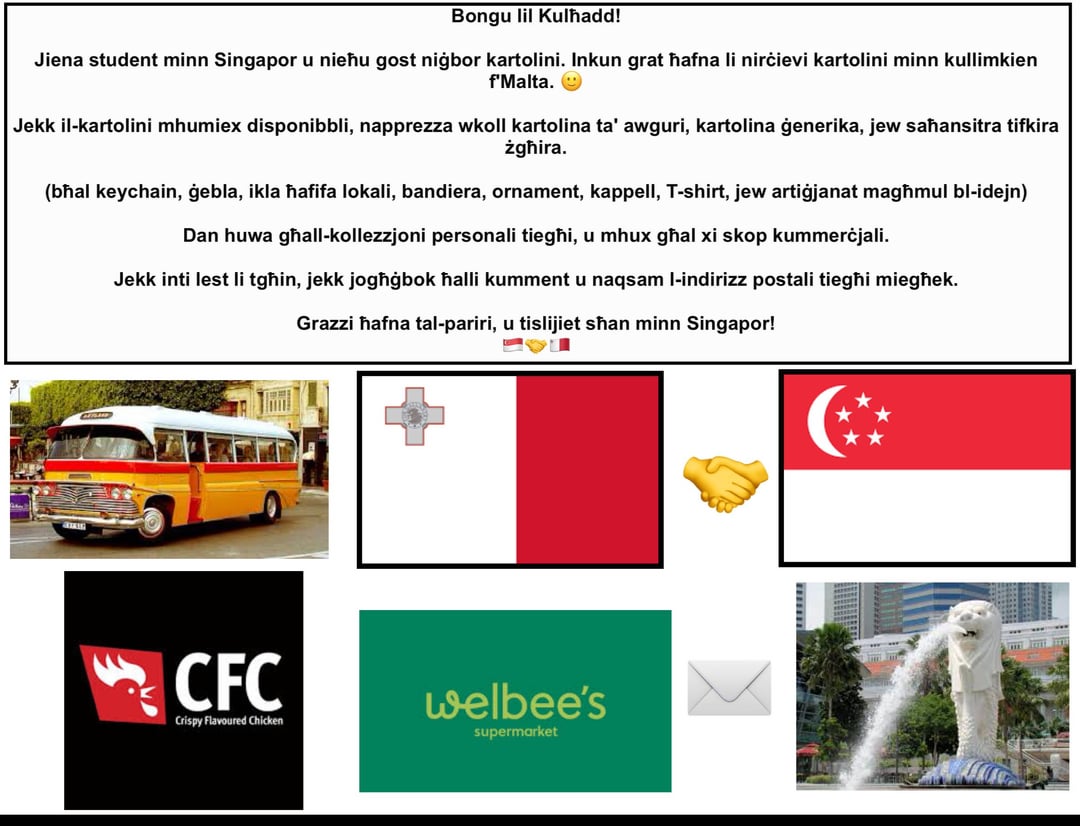 Bongu lil Kulħadd!

Jiena student minn Singapor u nieħu gost niġbor kartolini. Inkun grat ħafna li nirċievi kartolini minn kullimkien f'Malta. 🙂

Jekk il-kartolini mhumiex disponibbli, napprezza wkoll kartolina ta' awguri, kartolina ġenerika, jew saħansitra tifkira żgħira.

(bħal keychain, ġebla, ikla ħafifa lokali, bandiera, ornament, kappell, T-shirt, jew artiġjanat magħmul bl-idejn)

Dan huwa għall-kollezzjoni personali tiegħi, u mhux għal xi skop kummerċjali.

Jekk inti lest li tgħin, jekk jogħġbok ħalli kumment u naqsam l-indirizz postali tiegħi miegħek.

Grazzi ħafna tal-pariri, u tislijiet sħan minn Singapor!
🇸🇬🤝🇲🇹

CFC
Crispy Flavoured Chicken

welbee's
supermarket